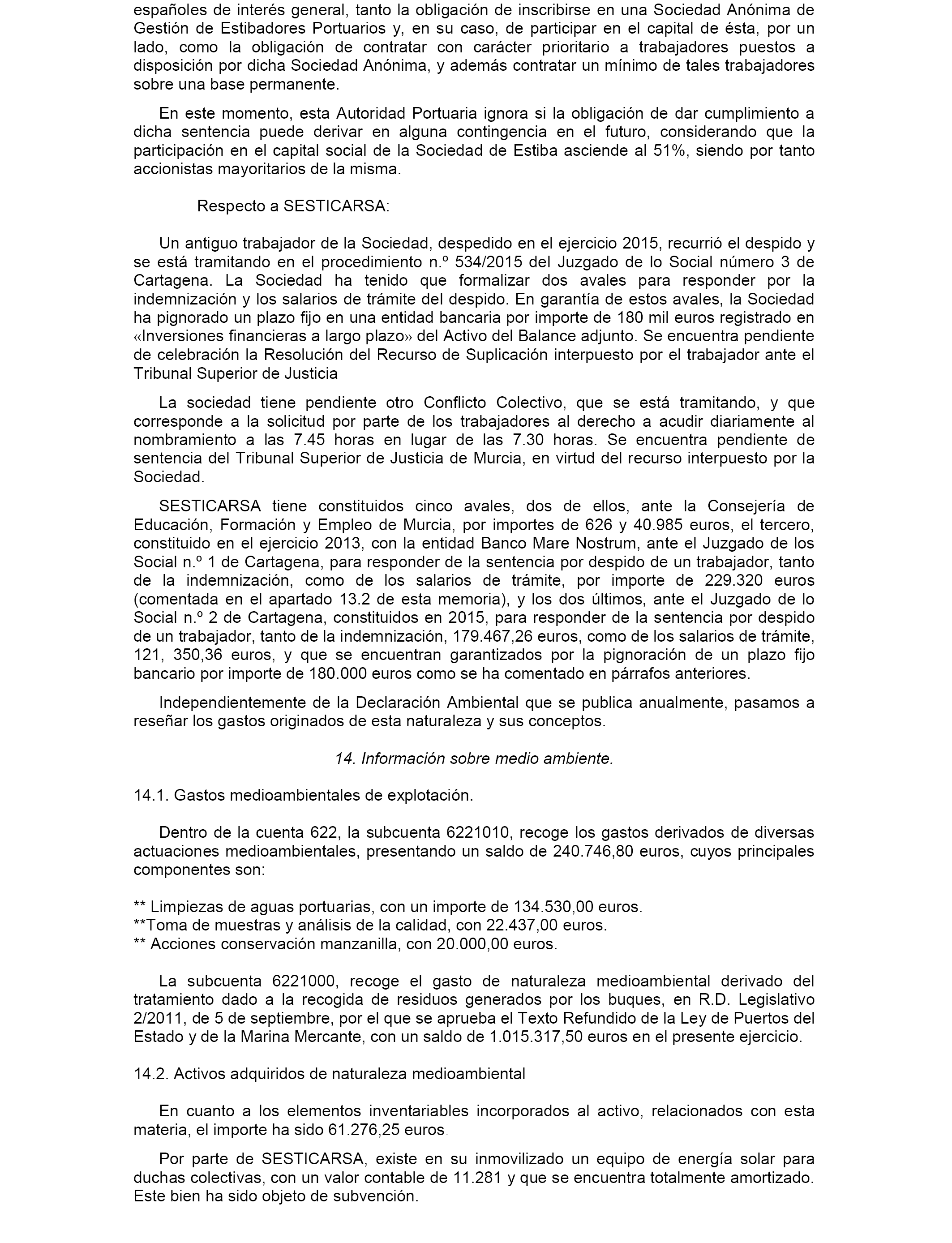 españoles de interés general, tanto la obligación de inscribirse en una Sociedad Anónima de Gestión de Estibadores Portuarios y, en su caso, de participar en el capital de ésta, por un lado, como la obligación de contratar con carácter prioritario a trabajadores puestos a disposición por dicha Sociedad Anónima, y además contratar un mínimo de tales trabajadores sobre una base permanente.

En este momento, esta Autoridad Portuaria ignora si la obligación de dar cumplimiento a dicha sentencia puede derivar en alguna contingencia en el futuro, considerando que la participación en el capital social de la Sociedad de Estiba asciende al 51%, siendo por tanto accionistas mayoritarios de la misma.

Respecto a SESTICARSA:

Un antiguo trabajador de la Sociedad, despedido en el ejercicio 2015, recurrió el despido y se está tramitando en el procedimiento n.º 534/2015 del Juzgado de lo Social número 3 de Cartagena. La Sociedad ha tenido que formalizar dos avales para responder por la indemnización y los salarios de trámite del despido. En garantía de estos avales, la Sociedad ha pignorado un plazo fijo en una entidad bancaria por importe de 180 mil euros registrado en «Inversiones financieras a largo plazo» del Activo del Balance adjunto. Se encuentra pendiente de celebración la Resolución del Recurso de Suplicación interpuesto por el trabajador ante el Tribunal Superior de Justicia

La sociedad tiene pendiente otro Conflicto Colectivo, que se está tramitando, y que corresponde a la solicitud por parte de los trabajadores al derecho a acudir diariamente al nombramiento a las 7.45 horas en lugar de las 7.30 horas. Se encuentra pendiente de sentencia del Tribunal Superior de Justicia de Murcia, en virtud del recurso interpuesto por la Sociedad.

SESTICARSA tiene constituidos cinco avales, dos de ellos, ante la Consejería de Educación, Formación y Empleo de Murcia, por importes de 626 y 40.985 euros, el tercero, constituido en el ejercicio 2013, con la entidad Banco Mare Nostrum, ante el Juzgado de los Social n.º 1 de Cartagena, para responder de la sentencia por despido de un trabajador, tanto de la indemnización, como de los salarios de trámite, por importe de 229.320 euros (comentada en el apartado 13.2 de esta memoria), y los dos últimos, ante el Juzgado de lo Social n.º 2 de Cartagena, constituidos en 2015, para responder de la sentencia por despido de un trabajador, tanto de la indemnización, 179.467,26 euros, como de los salarios de trámite, 121, 350,36 euros, y que se encuentran garantizados por la pignoración de un plazo fijo bancario por importe de 180.000 euros como se ha comentado en párrafos anteriores.

Independientemente de la Declaración Ambiental que se publica anualmente, pasamos a reseñar los gastos originados de esta naturaleza y sus conceptos.

14. Información sobre medio ambiente.

14.1. Gastos medioambientales de explotación.

Dentro de la cuenta 622, la subcuenta 6221010, recoge los gastos derivados de diversas actuaciones medioambientales, presentando un saldo de 240.746,80 euros, cuyos principales componentes son:

** Limpiezas de aguas portuarias, con un importe de 134.530,00 euros.
**Toma de muestras y análisis de la calidad, con 22.437,00 euros.
** Acciones conservación manzanilla, con 20.000,00 euros.

La subcuenta 6221000, recoge el gasto de naturaleza medioambiental derivado del tratamiento dado a la recogida de residuos generados por los buques, en R.D. Legislativo 2/2011, de 5 de septiembre, por el que se aprueba el Texto Refundido de la Ley de Puertos del Estado y de la Marina Mercante, con un saldo de 1.015.317,50 euros en el presente ejercicio.

14.2. Activos adquiridos de naturaleza medioambiental

En cuanto a los elementos inventariables incorporados al activo, relacionados con esta materia, el importe ha sido 61.276,25 euros.

Por parte de SESTICARSA, existe en su inmovilizado un equipo de energía solar para duchas colectivas, con un valor contable de 11.281 y que se encuentra totalmente amortizado. Este bien ha sido objeto de subvención.